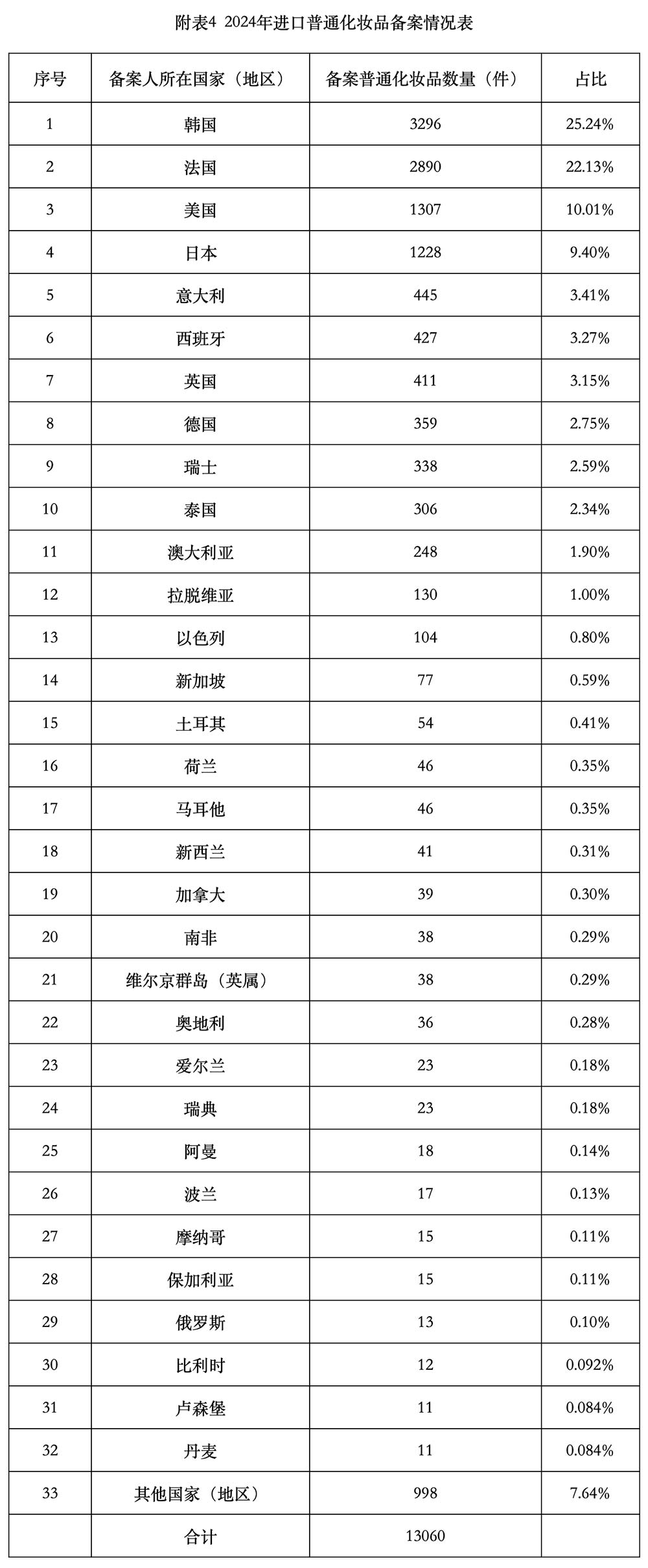 附表4 2024年进口普通化妆品备案情况表

| 序号 | 备案人所在国家（地区） | 备案普通化妆品数量（件） | 占比 |
|---|---|---|---|
| 1 | 韩国 | 3296 | 25.24% |
| 2 | 法国 | 2890 | 22.13% |
| 3 | 美国 | 1307 | 10.01% |
| 4 | 日本 | 1228 | 9.40% |
| 5 | 意大利 | 445 | 3.41% |
| 6 | 西班牙 | 427 | 3.27% |
| 7 | 英国 | 411 | 3.15% |
| 8 | 德国 | 359 | 2.75% |
| 9 | 瑞士 | 338 | 2.59% |
| 10 | 泰国 | 306 | 2.34% |
| 11 | 澳大利亚 | 248 | 1.90% |
| 12 | 拉脱维亚 | 130 | 1.00% |
| 13 | 以色列 | 104 | 0.80% |
| 14 | 新加坡 | 77 | 0.59% |
| 15 | 土耳其 | 54 | 0.41% |
| 16 | 荷兰 | 46 | 0.35% |
| 17 | 马耳他 | 46 | 0.35% |
| 18 | 新西兰 | 41 | 0.31% |
| 19 | 加拿大 | 39 | 0.30% |
| 20 | 南非 | 38 | 0.29% |
| 21 | 维尔京群岛（英属） | 38 | 0.29% |
| 22 | 奥地利 | 36 | 0.28% |
| 23 | 爱尔兰 | 23 | 0.18% |
| 24 | 瑞典 | 23 | 0.18% |
| 25 | 阿曼 | 18 | 0.14% |
| 26 | 波兰 | 17 | 0.13% |
| 27 | 摩纳哥 | 15 | 0.11% |
| 28 | 保加利亚 | 15 | 0.11% |
| 29 | 俄罗斯 | 13 | 0.10% |
| 30 | 比利时 | 12 | 0.092% |
| 31 | 卢森堡 | 11 | 0.084% |
| 32 | 丹麦 | 11 | 0.084% |
| 33 | 其他国家（地区） | 998 | 7.64% |
|  | 合计 | 13060 |  |